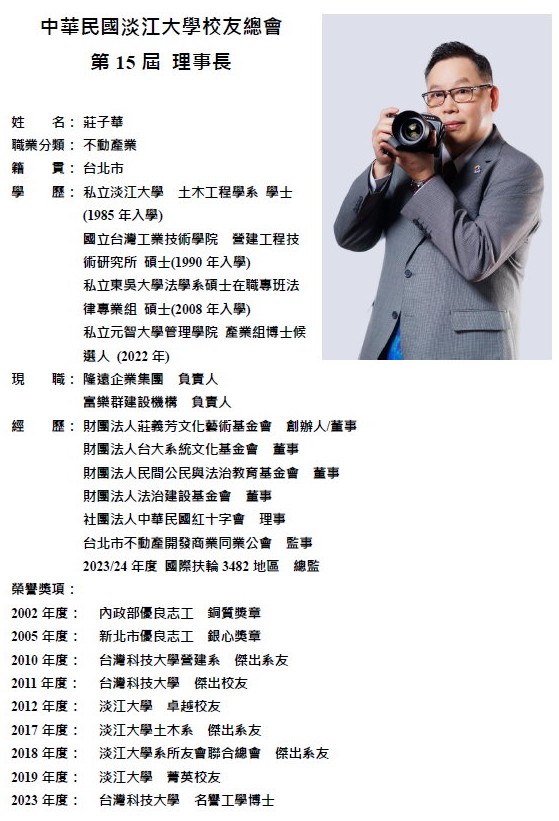 中華民國淡江大學校友總會
第15屆 理事長

姓　名：莊子華
職業分類：不動產業
籍　貫：台北市
學　歷：私立淡江大學　土木工程學系 學士(1985年入學)
國立台灣工業技術學院　營建工程技術研究所 碩士(1990年入學)
私立東吳大學法學系碩士在職專班法律專業組 碩士(2008年入學)
私立元智大學管理學院 產業組博士候選人 (2022年)
現　職：隆遠企業集團　負責人
富樂群建設機構　負責人
經　歷：財團法人莊義芳文化藝術基金會　創辦人/董事
財團法人台大系統文化基金會　董事
財團法人民間公民與法治教育基金會　董事
財團法人法治建設基金會　董事
社團法人中華民國紅十字會　理事
台北市不動產開發商業同業公會　監事
2023/24年度 國際扶輪3482地區　總監
榮譽獎項：
2002年度：　內政部優良志工　銅質獎章
2005年度：　新北市優良志工　銀心獎章
2010年度：　台灣科技大學營建系　傑出系友
2011年度：　台灣科技大學　傑出校友
2012年度：　淡江大學　卓越校友
2017年度：　淡江大學土木系　傑出系友
2018年度：　淡江大學系所友會聯合總會　傑出系友
2019年度：　淡江大學　菁英校友
2023年度：　台灣科技大學　名譽工學博士